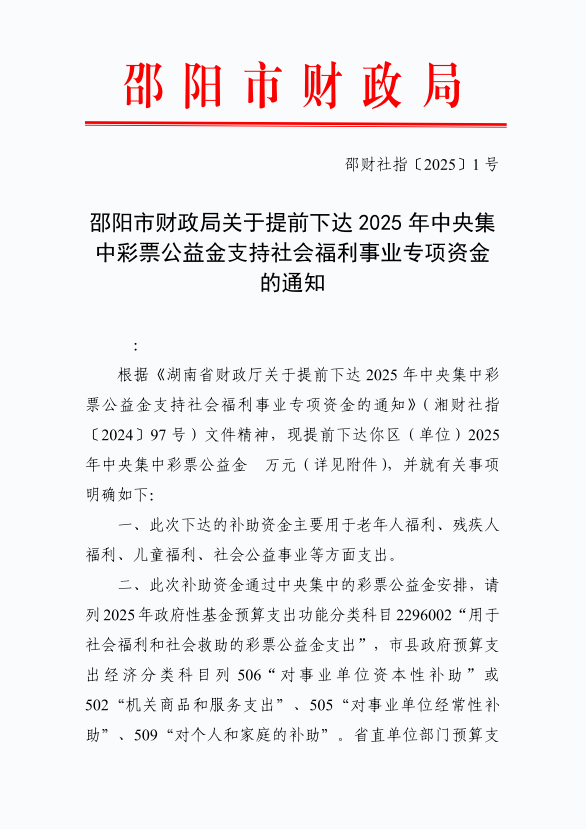 邵阳市财政局

邵财社指〔2025〕1号

邵阳市财政局关于提前下达2025年中央集中彩票公益金支持社会福利事业专项资金的通知

：

根据《湖南省财政厅关于提前下达2025年中央集中彩票公益金支持社会福利事业专项资金的通知》（湘财社指〔2024〕97号）文件精神，现提前下达你区（单位）2025年中央集中彩票公益金 万元（详见附件），并就有关事项明确如下：

一、此次下达的补助资金主要用于老年人福利、残疾人福利、儿童福利、社会公益事业等方面支出。

二、此次补助资金通过中央集中的彩票公益金安排，请列2025年政府性基金预算支出功能分类科目2296002“用于社会福利和社会救助的彩票公益金支出”，市县政府预算支出经济分类科目列506“对事业单位资本性补助”或502“机关商品和服务支出”、505“对事业单位经常性补助”、509“对个人和家庭的补助”。省直单位部门预算支